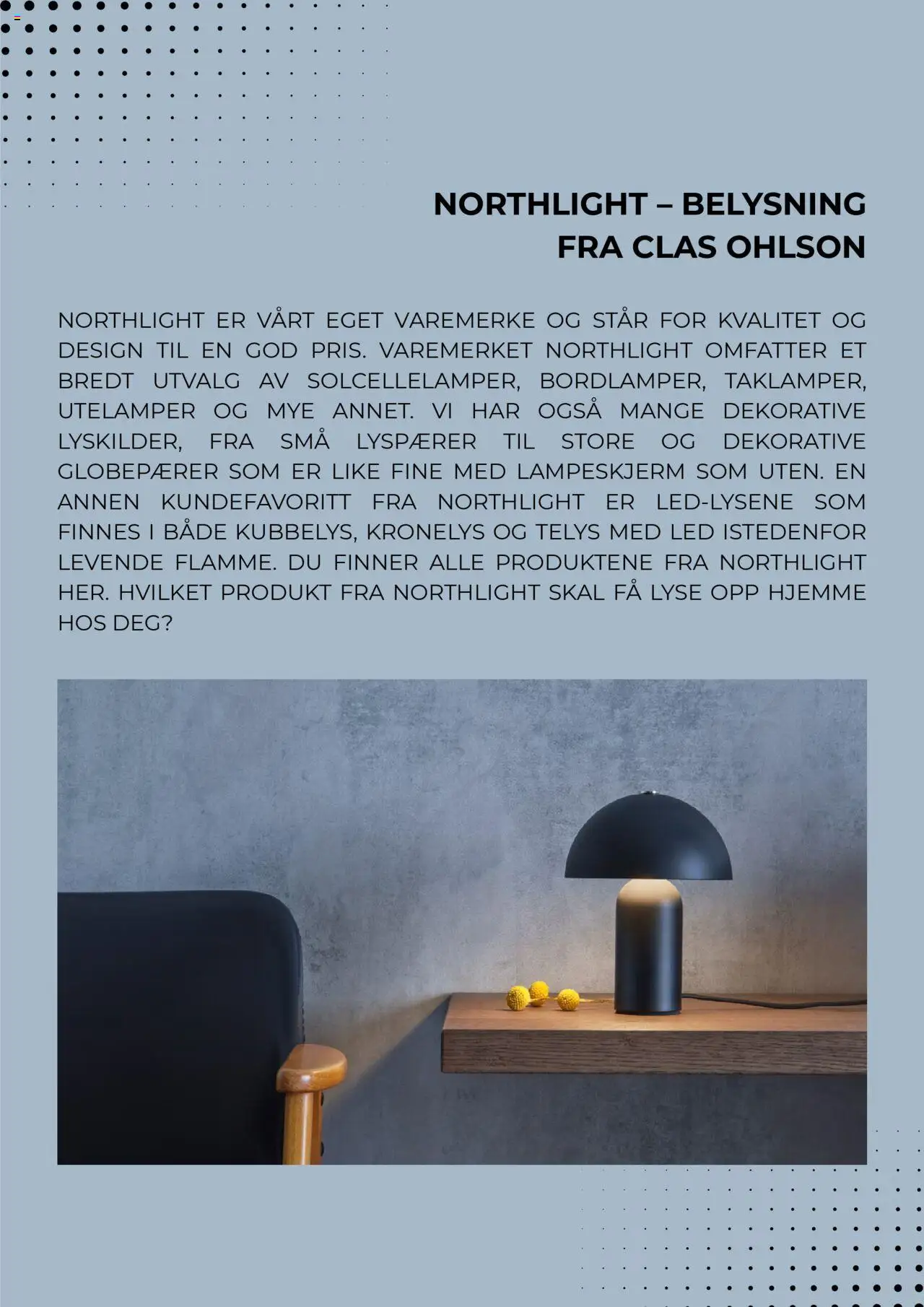 NORTHLIGHT – BELYSNING FRA CLAS OHLSON

NORTHLIGHT ER VÅRT EGET VAREMERKE OG STÅR FOR KVALITET OG DESIGN TIL EN GOD PRIS. VAREMERKET NORTHLIGHT OMFATTER ET BREDT UTVALG AV SOLCELLELAMPER, BORDLAMPER, TAKLAMPER, UTELAMPER OG MYE ANNET. VI HAR OGSÅ MANGE DEKORATIVE LYSKILDER, FRA SMÅ LYSPÆRER TIL STORE OG DEKORATIVE GLOBEPÆRER SOM ER LIKE FINE MED LAMPESKJERM SOM UTEN. EN ANNEN KUNDEFAVORITT FRA NORTHLIGHT ER LED-LYSENE SOM FINNES I BÅDE KUBBELYS, KRONELYS OG TELYS MED LED ISTEDENFOR LEVENDE FLAMME. DU FINNER ALLE PRODUKTENE FRA NORTHLIGHT HER. HVILKET PRODUKT FRA NORTHLIGHT SKAL FÅ LYSE OPP HJEMME HOS DEG?